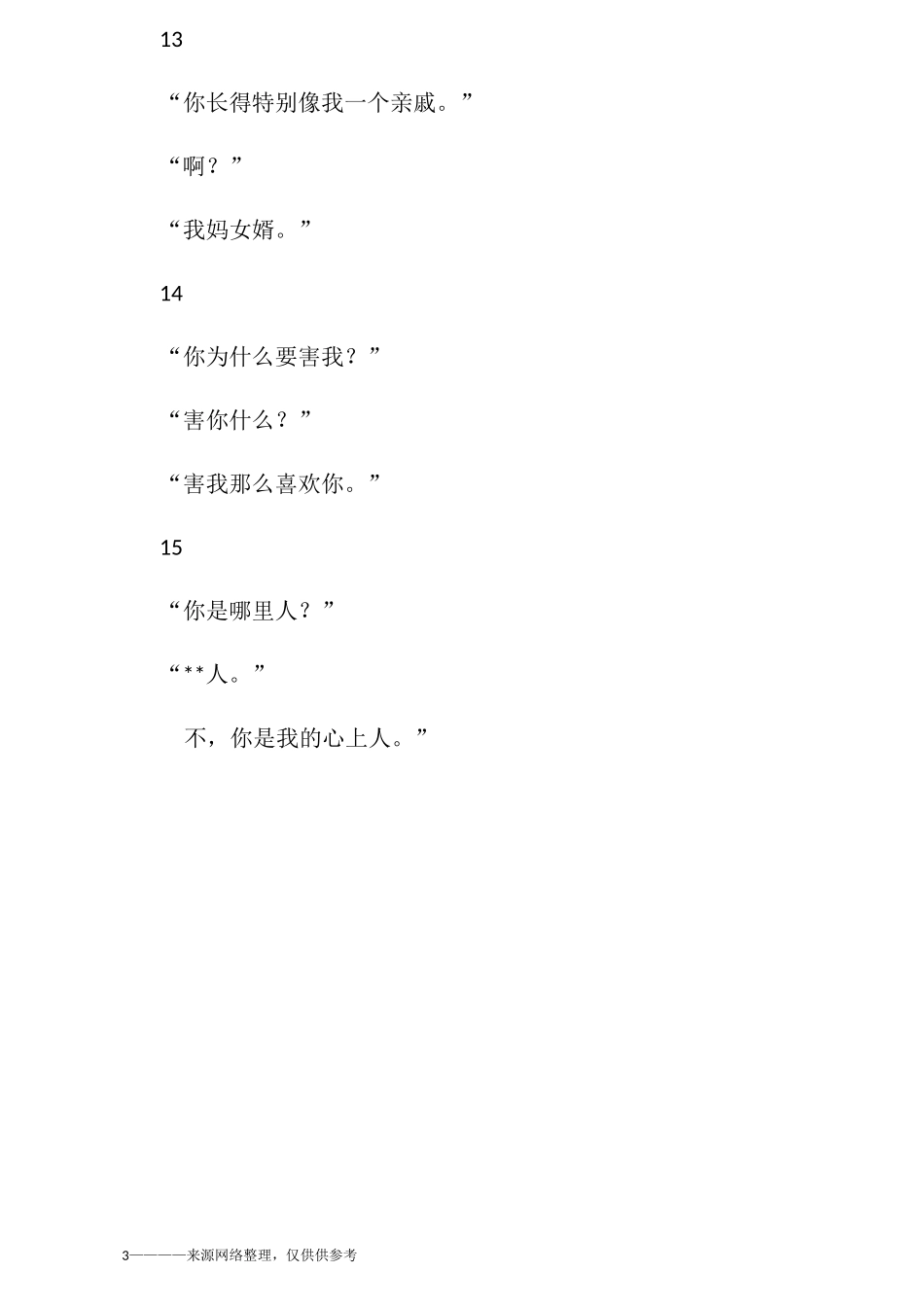 13

“你长得特别像我一个亲戚。”

“啊？”

“我妈女婿。”

14

“你为什么要害我？”

“害你什么？”

“害我那么喜欢你。”

15

“你是哪里人？”

“**人。”

不，你是我的心上人。”

3————来源网络整理，仅供供参考